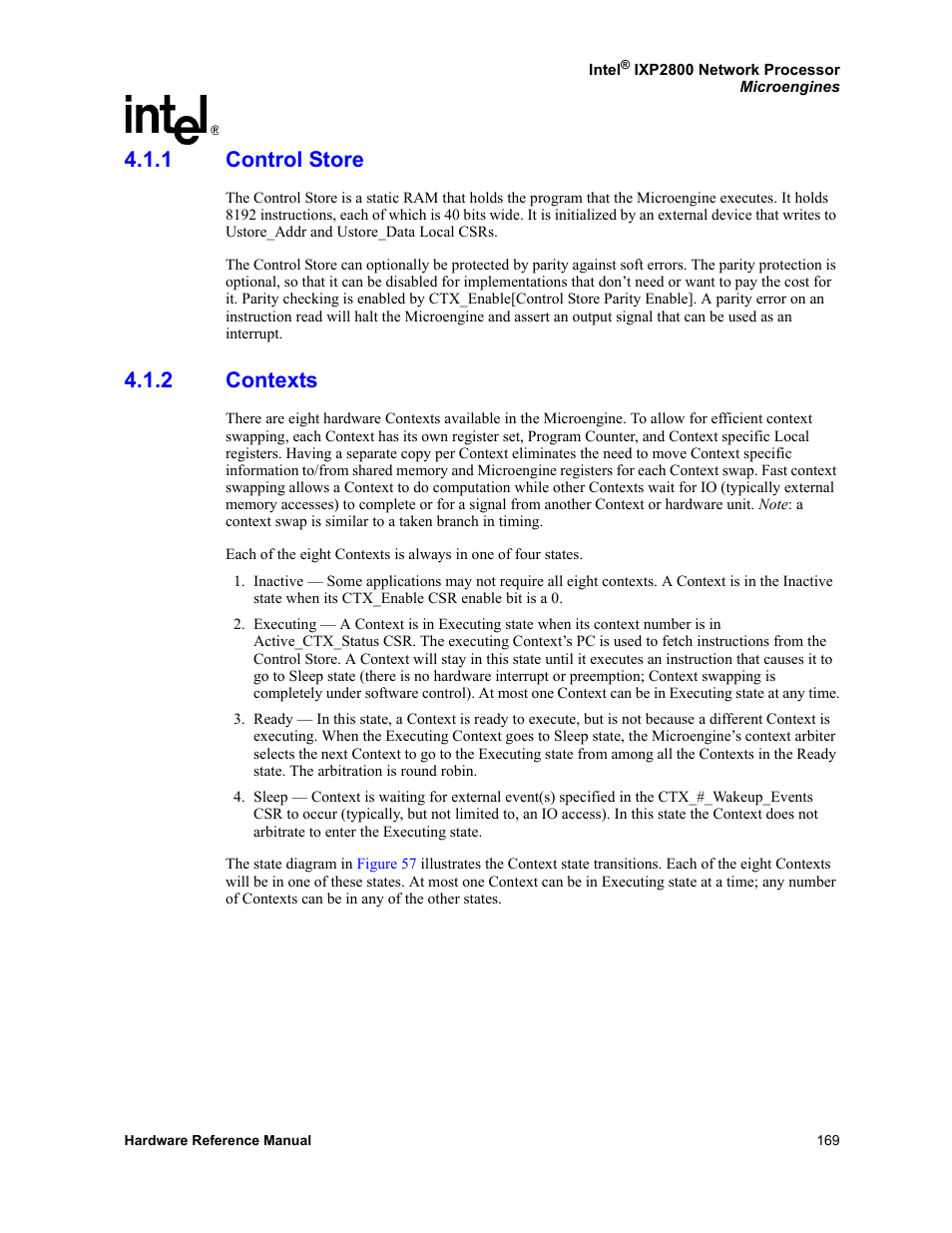 Intel® IXP2800 Network Processor
Microengines

intel®

4.1.1 Control Store

The Control Store is a static RAM that holds the program that the Microengine executes. It holds 8192 instructions, each of which is 40 bits wide. It is initialized by an external device that writes to Ustore_Addr and Ustore_Data Local CSRs.

The Control Store can optionally be protected by parity against soft errors. The parity protection is optional, so that it can be disabled for implementations that don't need or want to pay the cost for it. Parity checking is enabled by CTX_Enable[Control Store Parity Enable]. A parity error on an instruction read will halt the Microengine and assert an output signal that can be used as an interrupt.

4.1.2 Contexts

There are eight hardware Contexts available in the Microengine. To allow for efficient context swapping, each Context has its own register set, Program Counter, and Context specific Local registers. Having a separate copy per Context eliminates the need to move Context specific information to/from shared memory and Microengine registers for each Context swap. Fast context swapping allows a Context to do computation while other Contexts wait for IO (typically external memory accesses) to complete or for a signal from another Context or hardware unit. Note: a context swap is similar to a taken branch in timing.

Each of the eight Contexts is always in one of four states.

1. Inactive — Some applications may not require all eight contexts. A Context is in the Inactive state when its CTX_Enable CSR enable bit is a 0.

2. Executing — A Context is in Executing state when its context number is in Active_CTX_Status CSR. The executing Context's PC is used to fetch instructions from the Control Store. A Context will stay in this state until it executes an instruction that causes it to go to Sleep state (there is no hardware interrupt or preemption; Context swapping is completely under software control). At most one Context can be in Executing state at any time.

3. Ready — In this state, a Context is ready to execute, but is not because a different Context is executing. When the Executing Context goes to Sleep state, the Microengine's context arbiter selects the next Context to go to the Executing state from among all the Contexts in the Ready state. The arbitration is round robin.

4. Sleep — Context is waiting for external event(s) specified in the CTX_#_Wakeup_Events CSR to occur (typically, but not limited to, an IO access). In this state the Context does not arbitrate to enter the Executing state.

The state diagram in Figure 57 illustrates the Context state transitions. Each of the eight Contexts will be in one of these states. At most one Context can be in Executing state at a time; any number of Contexts can be in any of the other states.

Hardware Reference Manual 169